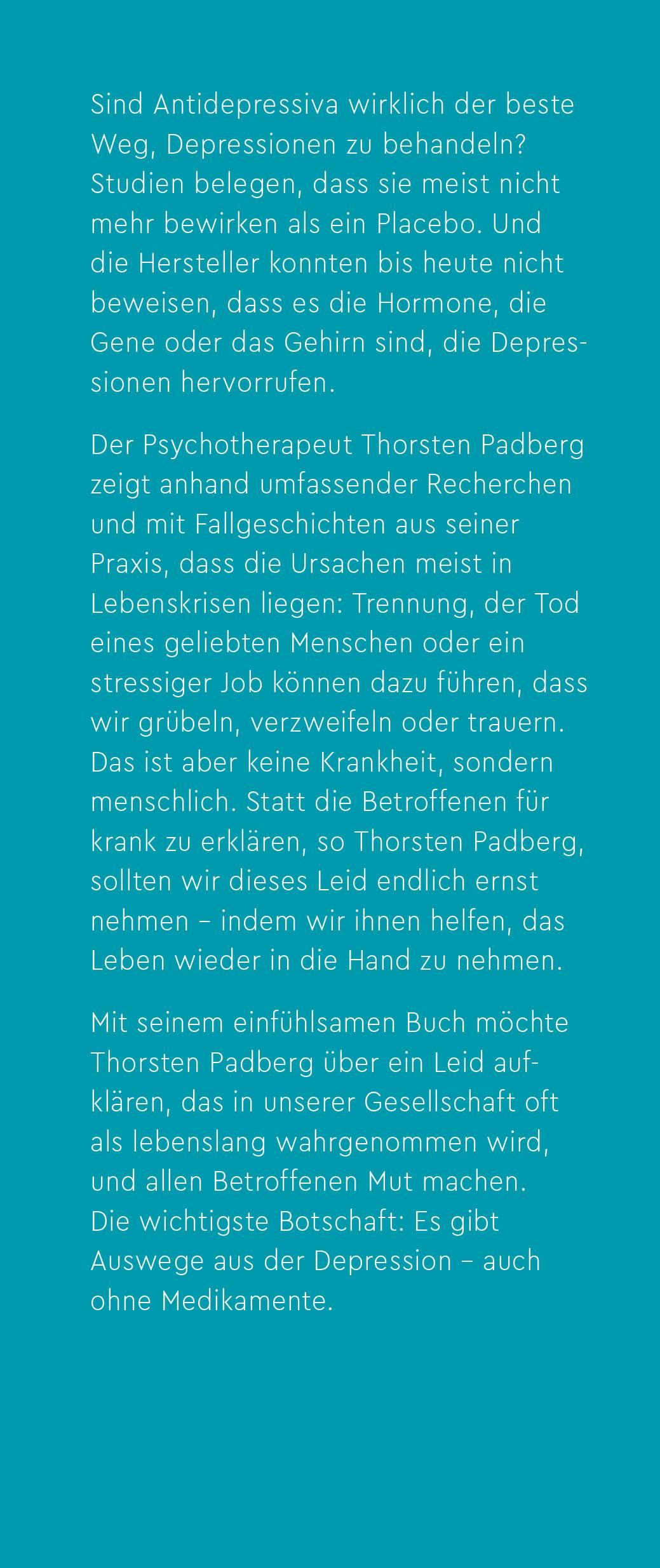 Sind Antidepressiva wirklich der beste Weg, Depressionen zu behandeln? Studien belegen, dass sie meist nicht mehr bewirken als ein Placebo. Und die Hersteller konnten bis heute nicht beweisen, dass es die Hormone, die Gene oder das Gehirn sind, die Depressionen hervorrufen.

Der Psychotherapeut Thorsten Padberg zeigt anhand umfassender Recherchen und mit Fallgeschichten aus seiner Praxis, dass die Ursachen meist in Lebenskrisen liegen: Trennung, der Tod eines geliebten Menschen oder ein stressiger Job können dazu führen, dass wir grübeln, verzweifeln oder trauern. Das ist aber keine Krankheit, sondern menschlich. Statt die Betroffenen für krank zu erklären, so Thorsten Padberg, sollten wir dieses Leid endlich ernst nehmen – indem wir ihnen helfen, das Leben wieder in die Hand zu nehmen.

Mit seinem einfühlsamen Buch möchte Thorsten Padberg über ein Leid aufklären, das in unserer Gesellschaft oft als lebenslang wahrgenommen wird, und allen Betroffenen Mut machen. Die wichtigste Botschaft: Es gibt Auswege aus der Depression – auch ohne Medikamente.